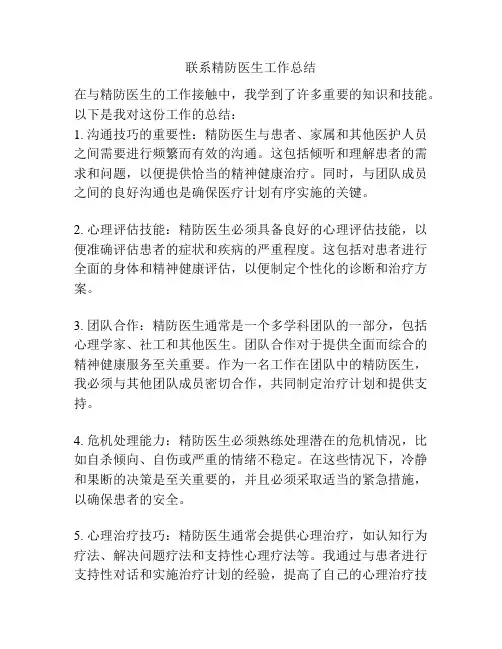 联系精防医生工作总结

在与精防医生的工作接触中，我学到了许多重要的知识和技能。以下是我对这份工作的总结：

1. 沟通技巧的重要性：精防医生与患者、家属和其他医护人员之间需要进行频繁而有效的沟通。这包括倾听和理解患者的需求和问题，以便提供恰当的精神健康治疗。同时，与团队成员之间的良好沟通也是确保医疗计划有序实施的关键。

2. 心理评估技能：精防医生必须具备良好的心理评估技能，以便准确评估患者的症状和疾病的严重程度。这包括对患者进行全面的身体和精神健康评估，以便制定个性化的诊断和治疗方案。

3. 团队合作：精防医生通常是一个多学科团队的一部分，包括心理学家、社工和其他医生。团队合作对于提供全面而综合的精神健康服务至关重要。作为一名工作在团队中的精防医生，我必须与其他团队成员密切合作，共同制定治疗计划和提供支持。

4. 危机处理能力：精防医生必须熟练处理潜在的危机情况，比如自杀倾向、自伤或严重的情绪不稳定。在这些情况下，冷静和果断的决策是至关重要的，并且必须采取适当的紧急措施，以确保患者的安全。

5. 心理治疗技巧：精防医生通常会提供心理治疗，如认知行为疗法、解决问题疗法和支持性心理疗法等。我通过与患者进行支持性对话和实施治疗计划的经验，提高了自己的心理治疗技